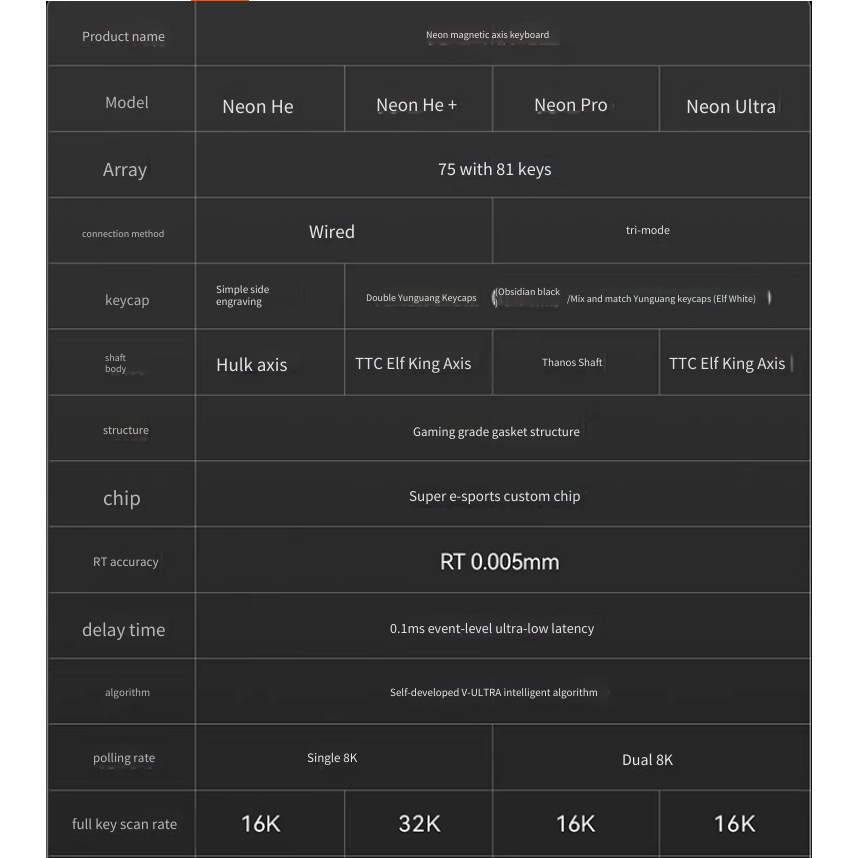 | Product name | Neon magnetic axis keyboard | | | |
|---|---|---|---|---|
| Model | Neon He | Neon He + | Neon Pro | Neon Ultra |
| Array | 75 with 81 keys | | | |
| connection method | Wired | | tri-mode | |
| keycap | Simple side engraving | Double Yunguang Keycaps (Obsidian black /Mix and match Yunguang keycaps (Elf White) | | |
| shaft body | Hulk axis | TTC Elf King Axis | Thanos Shaft | TTC Elf King Axis |
| structure | Gaming grade gasket structure | | | |
| chip | Super e-sports custom chip | | | |
| RT accuracy | RT 0.005mm | | | |
| delay time | 0.1ms event-level ultra-low latency | | | |
| algorithm | Self-developed V-ULTRA intelligent algorithm | | | |
| polling rate | Single 8K | | Dual 8K | |
| full key scan rate | 16K | 32K | 16K | 16K |